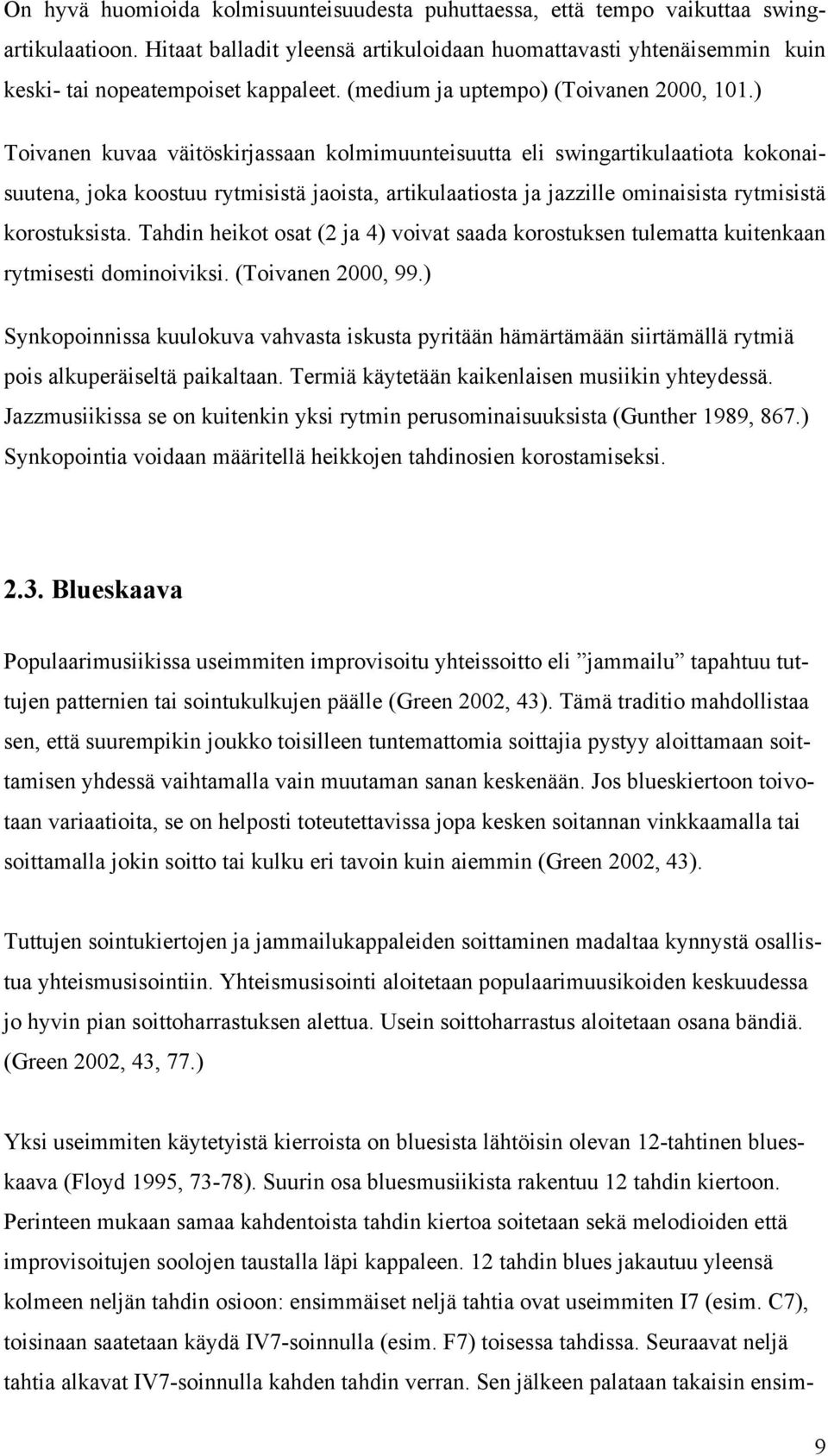 On hyvä huomioida kolmisuunteisuudesta puhuttaessa, että tempo vaikuttaa swingartikulaatioon. Hitaat balladit yleensä artikuloidaan huomattavasti yhtenäisemmin kuin keski- tai nopeatempoiset kappaleet. (medium ja uptempo) (Toivanen 2000, 101.)

Toivanen kuvaa väitöskirjassaan kolmimuunteisuutta eli swingartikulaatiota kokonaisuutena, joka koostuu rytmisistä jaoista, artikulaatiosta ja jazzille ominaisista rytmisistä korostuksista. Tahdin heikot osat (2 ja 4) voivat saada korostuksen tulematta kuitenkaan rytmisesti dominoiviksi. (Toivanen 2000, 99.)

Synkopoinnissa kuulokuva vahvasta iskusta pyritään hämärtämään siirtämällä rytmiä pois alkuperäiseltä paikaltaan. Termiä käytetään kaikenlaisen musiikin yhteydessä. Jazzmusiikissa se on kuitenkin yksi rytmin perusominaisuuksista (Gunther 1989, 867.) Synkopointia voidaan määritellä heikkojen tahdinosien korostamiseksi.

2.3. Blueskaava

Populaarimusiikissa useimmiten improvisoitu yhteissoitto eli ”jammailu” tapahtuu tuttujen patternien tai sointukulkujen päälle (Green 2002, 43). Tämä traditio mahdollistaa sen, että suurempikin joukko toisilleen tuntemattomia soittajia pystyy aloittamaan soittamisen yhdessä vaihtamalla vain muutaman sanan keskenään. Jos blueskiertoon toivotaan variaatioita, se on helposti toteutettavissa jopa kesken soitannan vinkkaamalla tai soittamalla jokin soitto tai kulku eri tavoin kuin aiemmin (Green 2002, 43).

Tuttujen sointukiertojen ja jammailukappaleiden soittaminen madaltaa kynnystä osallistua yhteismusisointiin. Yhteismusisointi aloitetaan populaarimuusikoiden keskuudessa jo hyvin pian soittoharrastuksen alettua. Usein soittoharrastus aloitetaan osana bändiä. (Green 2002, 43, 77.)

Yksi useimmiten käytetyistä kierroista on bluesista lähtöisin olevan 12-tahtinen blueskaava (Floyd 1995, 73-78). Suurin osa bluesmusiikista rakentuu 12 tahdin kiertoon. Perinteen mukaan samaa kahdentoista tahdin kiertoa soitetaan sekä melodioiden että improvisoitujen soolojen taustalla läpi kappaleen. 12 tahdin blues jakautuu yleensä kolmeen neljän tahdin osioon: ensimmäiset neljä tahtia ovat useimmiten I7 (esim. C7), toisinaan saatetaan käydä IV7-soinnulla (esim. F7) toisessa tahdissa. Seuraavat neljä tahtia alkavat IV7-soinnulla kahden tahdin verran. Sen jälkeen palataan takaisin ensim-

9